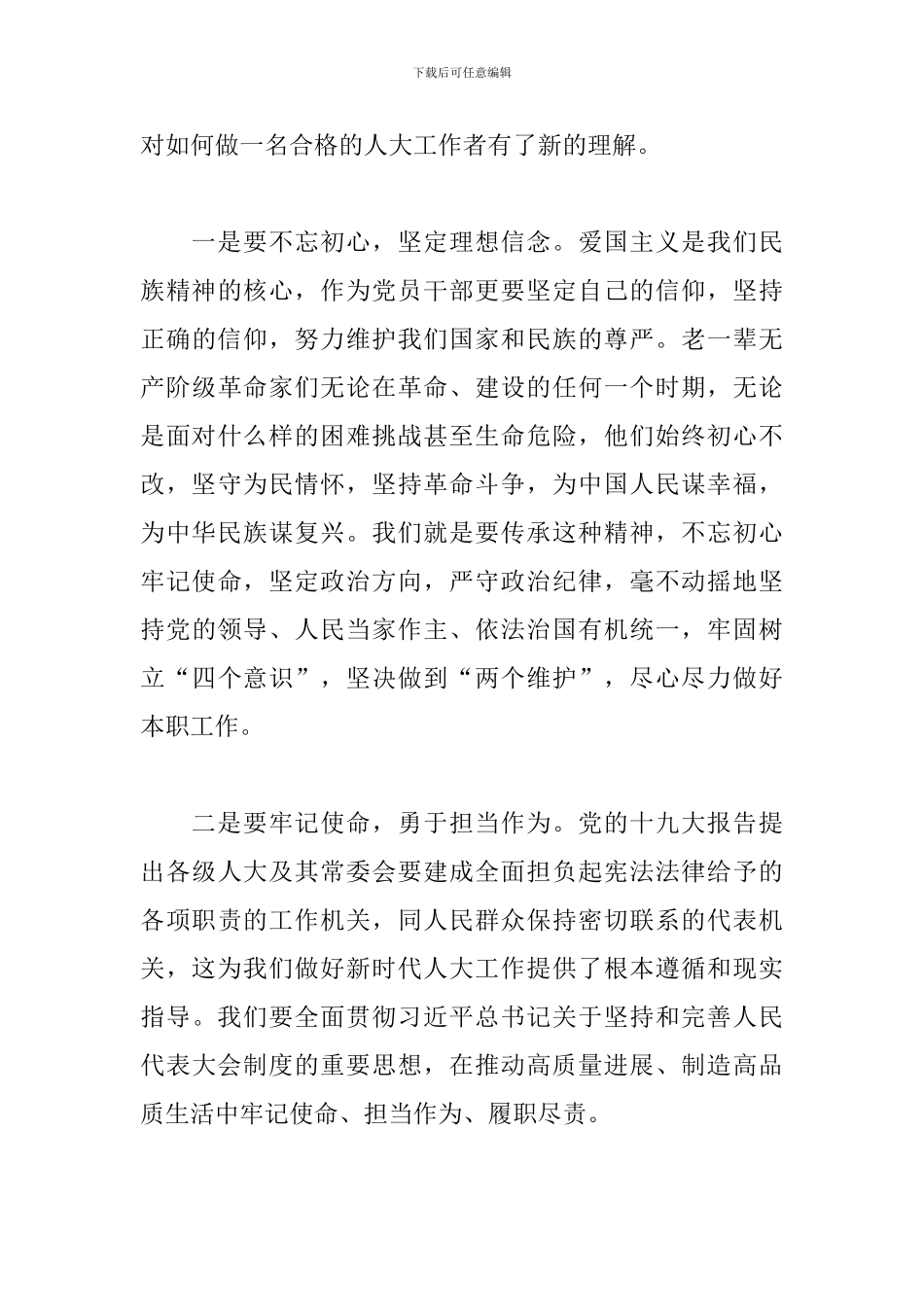 下载后可任意编辑

对如何做一名合格的人大工作者有了新的理解。

一是要不忘初心，坚定理想信念。爱国主义是我们民族精神的核心，作为党员干部更要坚定自己的信仰，坚持正确的信仰，努力维护我们国家和民族的尊严。老一辈无产阶级革命家们无论在革命、建设的任何一个时期，无论是面对什么样的困难挑战甚至生命危险，他们始终初心不改，坚守为民情怀，坚持革命斗争，为中国人民谋幸福，为中华民族谋复兴。我们就是要传承这种精神，不忘初心牢记使命，坚定政治方向，严守政治纪律，毫不动摇地坚持党的领导、人民当家作主、依法治国有机统一，牢固树立“四个意识”，坚决做到“两个维护”，尽心尽力做好本职工作。

二是要牢记使命，勇于担当作为。党的十九大报告提出各级人大及其常委会要建成全面担负起宪法法律给予的各项职责的工作机关，同人民群众保持密切联系的代表机关，这为我们做好新时代人大工作提供了根本遵循和现实指导。我们要全面贯彻习近平总书记关于坚持和完善人民代表大会制度的重要思想，在推动高质量进展、制造高品质生活中牢记使命、担当作为、履职尽责。